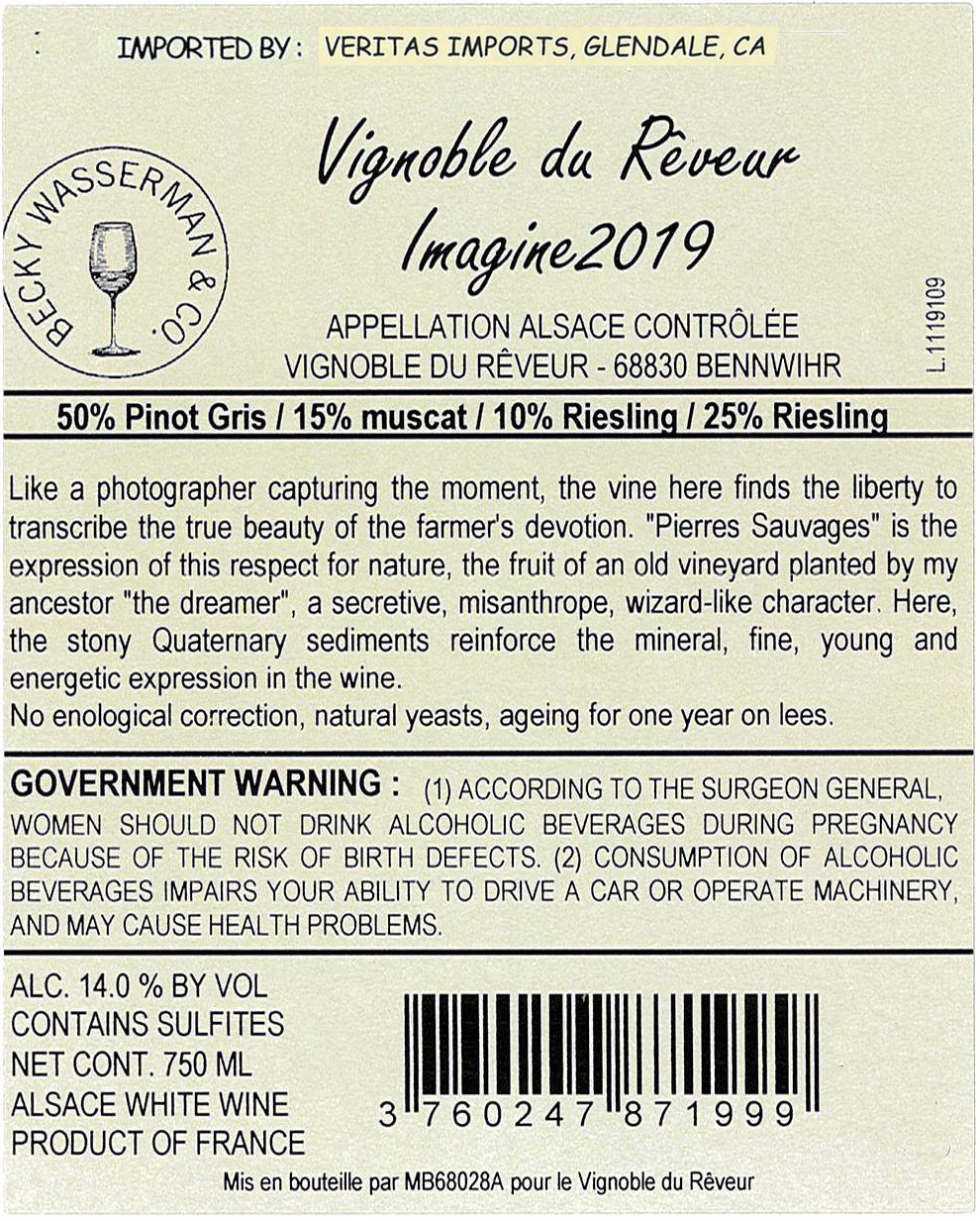 IMPORTED BY: VERITAS IMPORTS, GLENDALE, CA

BECKY WASSERMAN & CO.

Vignoble du Rêveur
Imagine2019

APPELLATION ALSACE CONTRÔLÉE
VIGNOBLE DU RÊVEUR - 68830 BENNWIHR

L.1119109

50% Pinot Gris / 15% muscat / 10% Riesling / 25% Riesling

Like a photographer capturing the moment, the vine here finds the liberty to transcribe the true beauty of the farmer's devotion. "Pierres Sauvages" is the expression of this respect for nature, the fruit of an old vineyard planted by my ancestor "the dreamer", a secretive, misanthrope, wizard-like character. Here, the stony Quaternary sediments reinforce the mineral, fine, young and energetic expression in the wine.
No enological correction, natural yeasts, ageing for one year on lees.

GOVERNMENT WARNING : (1) ACCORDING TO THE SURGEON GENERAL, WOMEN SHOULD NOT DRINK ALCOHOLIC BEVERAGES DURING PREGNANCY BECAUSE OF THE RISK OF BIRTH DEFECTS. (2) CONSUMPTION OF ALCOHOLIC BEVERAGES IMPAIRS YOUR ABILITY TO DRIVE A CAR OR OPERATE MACHINERY, AND MAY CAUSE HEALTH PROBLEMS.

ALC. 14.0 % BY VOL
CONTAINS SULFITES
NET CONT. 750 ML
ALSACE WHITE WINE
PRODUCT OF FRANCE

3 760247 871999

Mis en bouteille par MB68028A pour le Vignoble du Rêveur